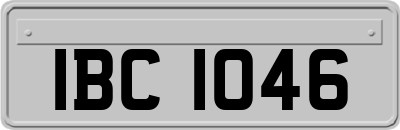 IBC 1046